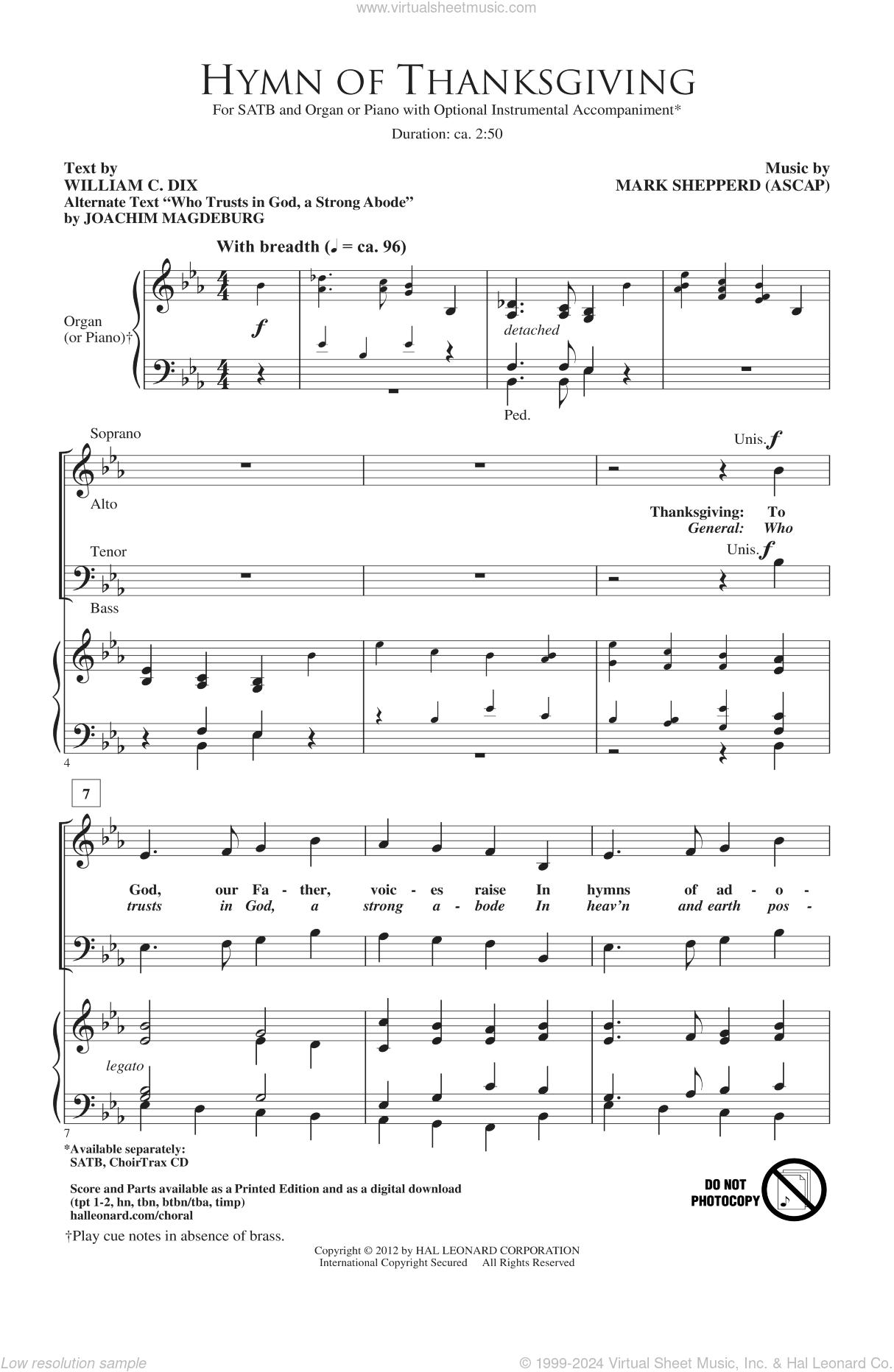 www.virtualsheetmusic.com

HYMN OF THANKSGIVING

For SATB and Organ or Piano with Optional Instrumental Accompaniment*

Duration: ca. 2:50

Text by
WILLIAM C. DIX
Alternate Text "Who Trusts in God, a Strong Abode"
by JOACHIM MAGDEBURG

Music by
MARK SHEPPERD (ASCAP)

With breadth (♩ = ca. 96)

Organ (or Piano)†

f

detached

Ped.

Soprano

Alto

Tenor

Bass

Unis. f

Thanksgiving: To
General: Who

Unis. f

4

7

God, our Fa - ther, voic - es raise In hymns of ad - o -
trusts in God, a strong a - bode In heav'n and earth pos -

legato

7

*Available separately:
SATB, ChoirTrax CD

Score and Parts available as a Printed Edition and as a digital download
(tpt 1-2, hn, tbn, btbn/tba, timp)
halleonard.com/choral

†Play cue notes in absence of brass.

DO NOT PHOTOCOPY

Copyright © 2012 by HAL LEONARD CORPORATION
International Copyright Secured All Rights Reserved

Low resolution sample

© 1999-2024 Virtual Sheet Music, Inc. & Hal Leonard Co.